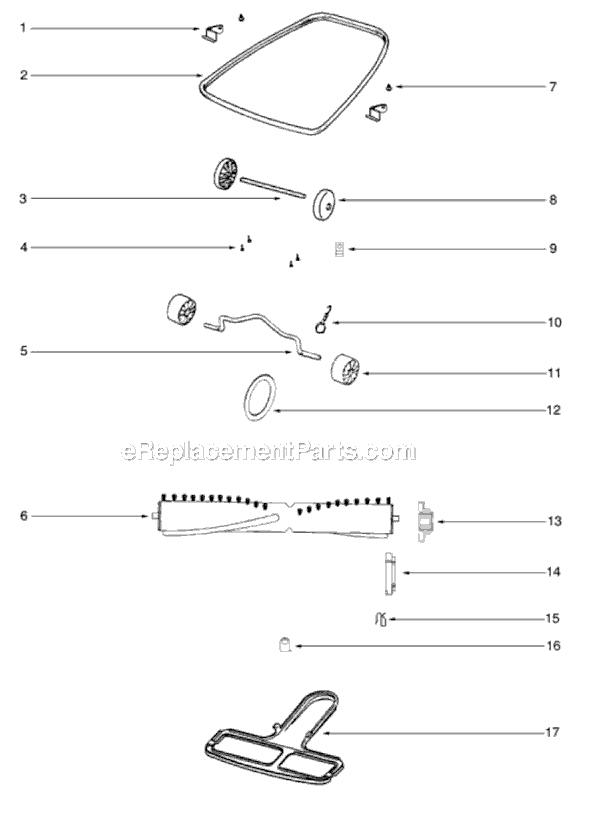 1
2
7
3
8
4
9
10
5
11
12
eReplacementParts.com
6
13
14
15
16
17